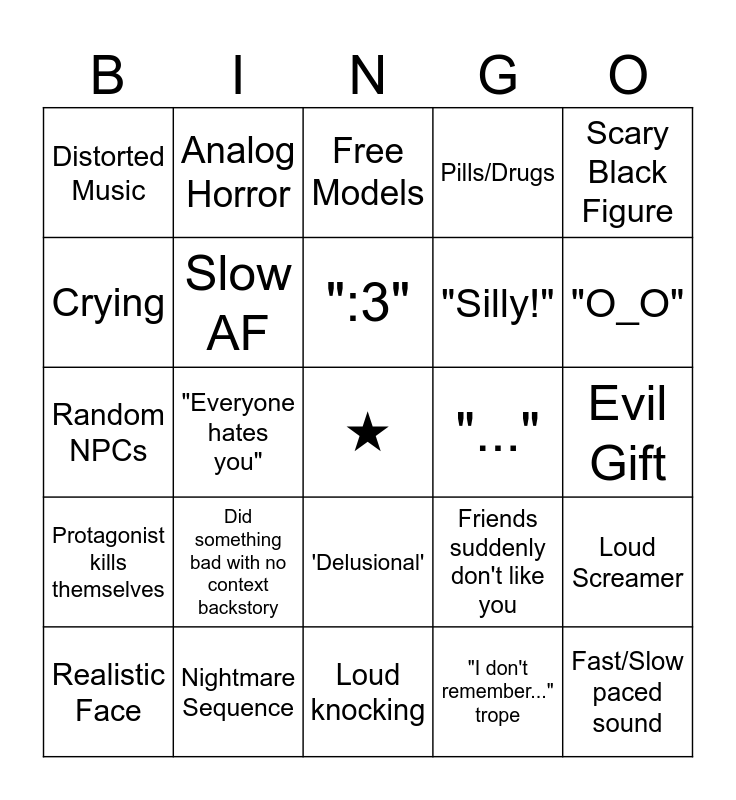 | B | I | N | G | O |
|---|---|---|---|---|
| Distorted Music | Analog Horror | Free Models | Pills/Drugs | Scary Black Figure |
| Crying | Slow AF | ":3" | "Silly!" | "O_O" |
| Random NPCs | "Everyone hates you" | ★ | "..." | Evil Gift |
| Protagonist kills themselves | Did something bad with no context backstory | 'Delusional' | Friends suddenly don't like you | Loud Screamer |
| Realistic Face | Nightmare Sequence | Loud knocking | "I don't remember..." trope | Fast/Slow paced sound |